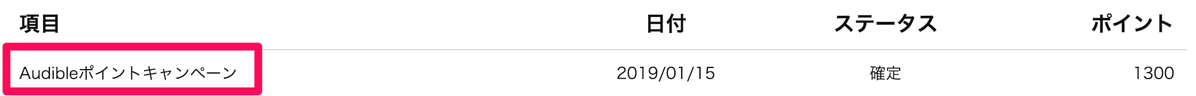 | 項目 | 日付 | ステータス | ポイント |
|---|---|---|---|
| Audibleポイントキャンペーン | 2019/01/15 | 確定 | 1300 |